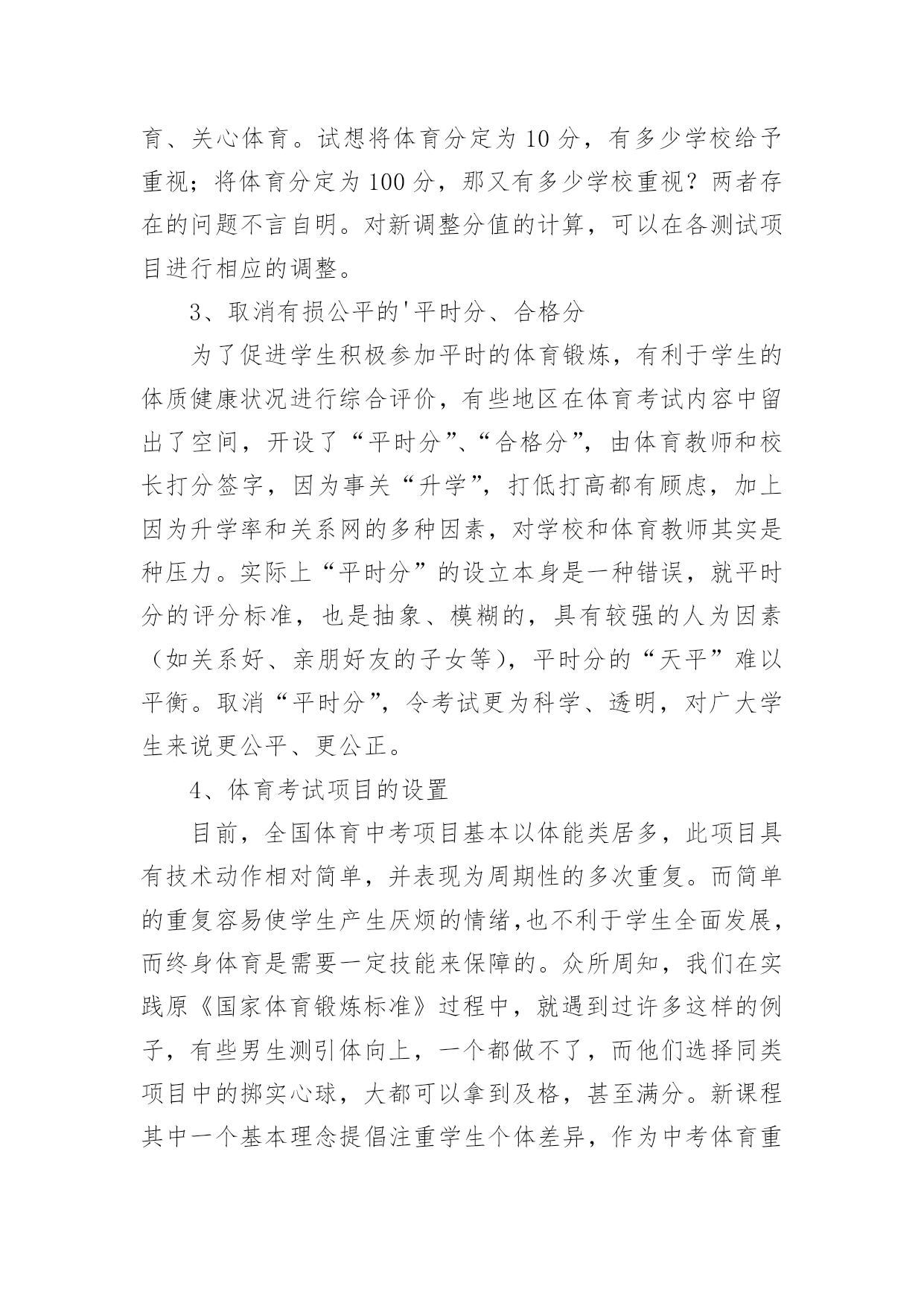 育、关心体育。试想将体育分定为 10 分，有多少学校给予重视；将体育分定为 100 分，那又有多少学校重视？两者存在的问题不言自明。对新调整分值的计算，可以在各测试项目进行相应的调整。

3、取消有损公平的'平时分、合格分

为了促进学生积极参加平时的体育锻炼，有利于学生的体质健康状况进行综合评价，有些地区在体育考试内容中留出了空间，开设了“平时分”、“合格分”，由体育教师和校长打分签字，因为事关“升学”，打低打高都有顾虑，加上因为升学率和关系网的多种因素，对学校和体育教师其实是种压力。实际上“平时分”的设立本身是一种错误，就平时分的评分标准，也是抽象、模糊的，具有较强的人为因素（如关系好、亲朋好友的子女等），平时分的“天平”难以平衡。取消“平时分”，令考试更为科学、透明，对广大学生来说更公平、更公正。

4、体育考试项目的设置

目前，全国体育中考项目基本以体能类居多，此项目具有技术动作相对简单，并表现为周期性的多次重复。而简单的重复容易使学生产生厌烦的情绪,也不利于学生全面发展，而终身体育是需要一定技能来保障的。众所周知，我们在实践原《国家体育锻炼标准》过程中，就遇到过许多这样的例子，有些男生测引体向上，一个都做不了，而他们选择同类项目中的掷实心球，大都可以拿到及格，甚至满分。新课程其中一个基本理念提倡注重学生个体差异，作为中考体育重